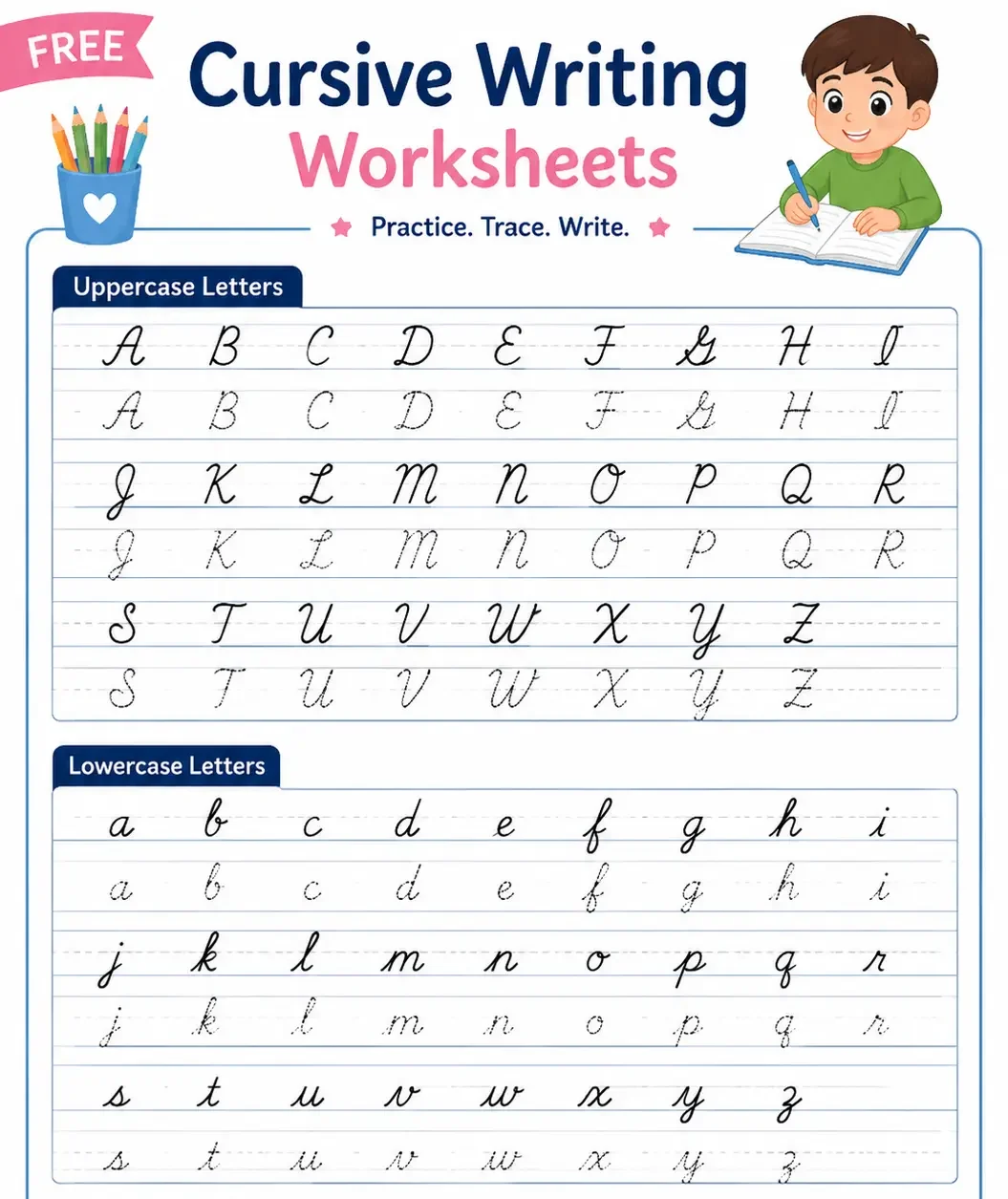 FREE

Cursive Writing Worksheets

Practice. Trace. Write.

Uppercase Letters

A B C D E F G H I

A B C D E F G H I

J K L M N O P Q R

J K L M N O P Q R

S T U V W X Y Z

S T U V W X Y Z

Lowercase Letters

a b c d e f g h i

a b c d e f g h i

j k l m n o p q r

j k l m n o p q r

s t u v w x y z

s t u v w x y z